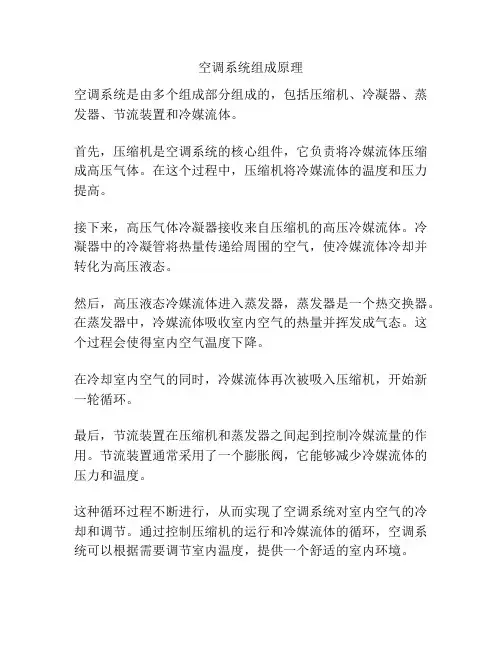 空调系统组成原理

空调系统是由多个组成部分组成的，包括压缩机、冷凝器、蒸发器、节流装置和冷媒流体。

首先，压缩机是空调系统的核心组件，它负责将冷媒流体压缩成高压气体。在这个过程中，压缩机将冷媒流体的温度和压力提高。

接下来，高压气体冷凝器接收来自压缩机的高压冷媒流体。冷凝器中的冷凝管将热量传递给周围的空气，使冷媒流体冷却并转化为高压液态。

然后，高压液态冷媒流体进入蒸发器，蒸发器是一个热交换器。在蒸发器中，冷媒流体吸收室内空气的热量并挥发成气态。这个过程会使得室内空气温度下降。

在冷却室内空气的同时，冷媒流体再次被吸入压缩机，开始新一轮循环。

最后，节流装置在压缩机和蒸发器之间起到控制冷媒流量的作用。节流装置通常采用了一个膨胀阀，它能够减少冷媒流体的压力和温度。

这种循环过程不断进行，从而实现了空调系统对室内空气的冷却和调节。通过控制压缩机的运行和冷媒流体的循环，空调系统可以根据需要调节室内温度，提供一个舒适的室内环境。